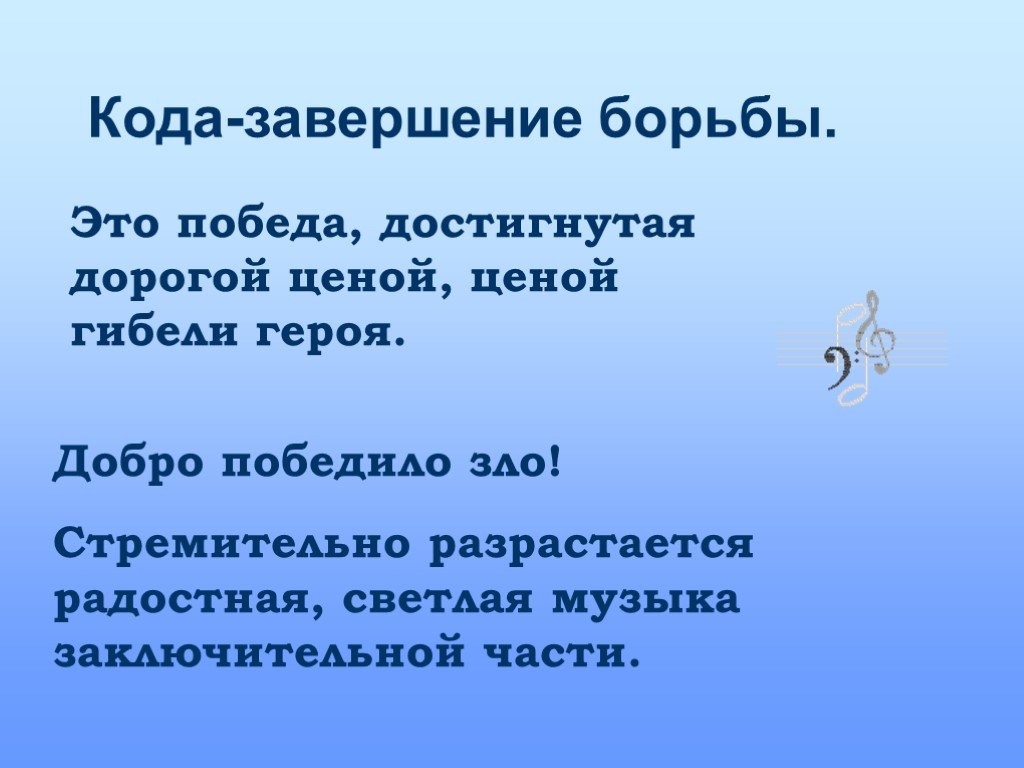 Кода-завершение борьбы.

Это победа, достигнутая дорогой ценой, ценой гибели героя.

Добро победило зло!

Стремительно разрастается радостная, светлая музыка заключительной части.